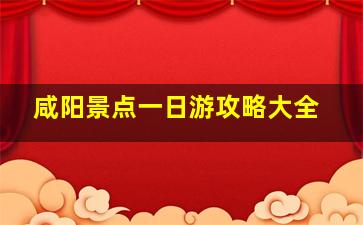 咸阳景点一日游攻略大全